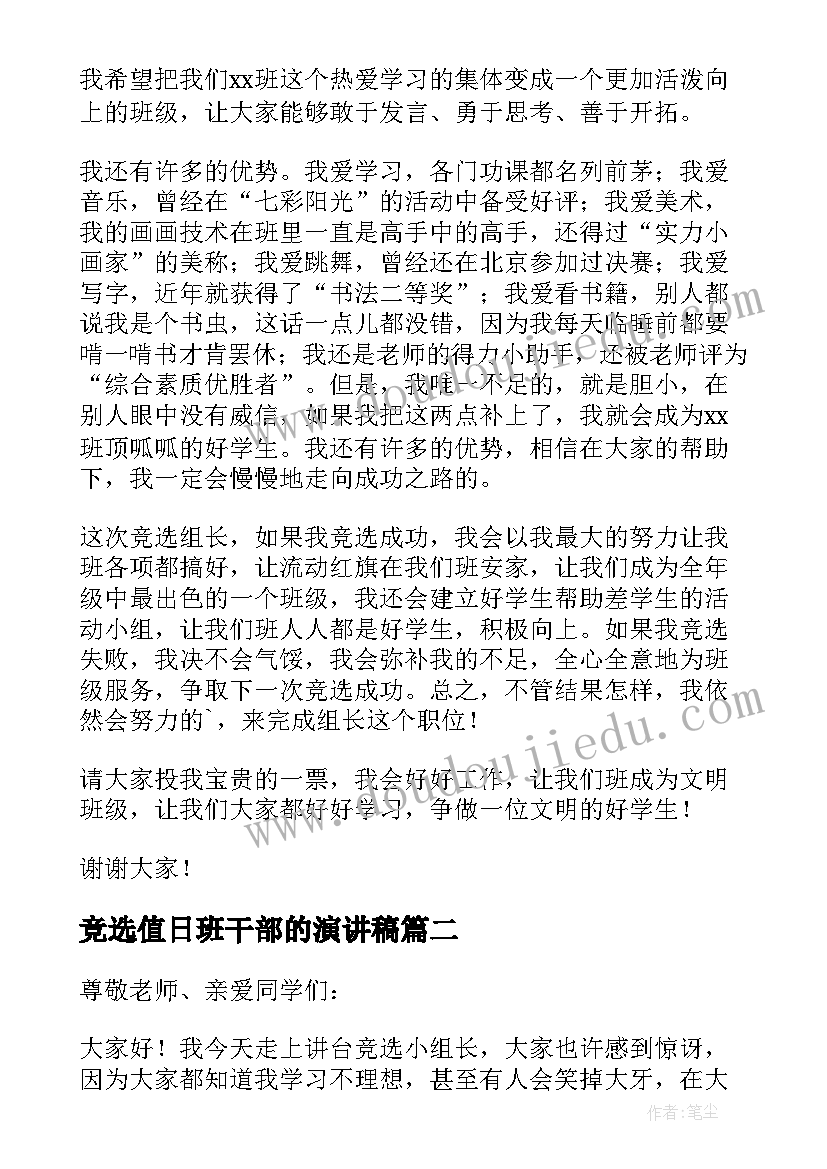 我希望把我们xx班这个热爱学习的集体变成一个更加活泼向上的班级，让大家能够敢于发言、勇于思考、善于开拓。

我还有许多的优势。我爱学习，各门功课都名列前茅；我爱音乐，曾经在“七彩阳光”的活动中备受好评；我爱美术，我的画画技术在班里一直是高手中的高手，还得过“实力小画家”的美称；我爱跳舞，曾经还在北京参加过决赛；我爱写字，近年就获得了“书法二等奖”；我爱看书籍，别人都说我是个书虫，这话一点儿都没错，因为我每天临睡前都要啃一啃书才肯罢休；我还是老师的得力小助手，还被老师评为“综合素质优胜者”。但是，我唯一不足的，就是胆小，在别人眼中没有威信，如果我把这两点补上了，我就会成为xx班顶呱呱的好学生。我还有许多的优势，相信在大家的帮助下，我一定会慢慢地走向成功之路的。

这次竞选组长，如果我竞选成功，我会以我最大的努力让我班各项都搞好，让流动红旗在我们班安家，让我们成为全年级中最出色的一个班级，我还会建立好学生帮助差学生的活动小组，让我们班人人都是好学生，积极向上。如果我竞选失败，我决不会气馁，我会弥补我的不足，全心全意地为班级服务，争取下一次竞选成功。总之，不管结果怎样，我依然会努力的`，来完成组长这个职位！

请大家投我宝贵的一票，我会好好工作，让我们班成为文明班级，让我们大家都好好学习，争做一位文明的好学生！

谢谢大家！

竞选值日班干部的演讲稿篇二

尊敬老师、亲爱同学们：

大家好！我今天走上讲台竞选小组长，大家也许感到惊讶，因为大家都知道我学习不理想，甚至有人会笑掉大牙，在大

www.doudoujiedu.com

作者：笔尘